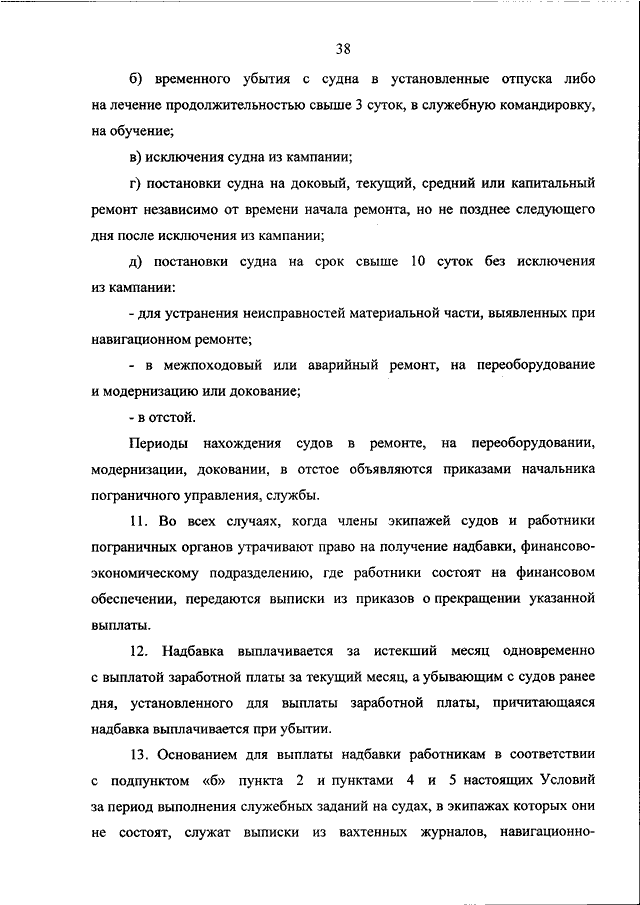 38

б) временного убытия с судна в установленные отпуска либо на лечение продолжительностью свыше 3 суток, в служебную командировку, на обучение;

в) исключения судна из кампании;

г) постановки судна на доковый, текущий, средний или капитальный ремонт независимо от времени начала ремонта, но не позднее следующего дня после исключения из кампании;

д) постановки судна на срок свыше 10 суток без исключения из кампании:

- для устранения неисправностей материальной части, выявленных при навигационном ремонте;

- в межпоходовый или аварийный ремонт, на переоборудование и модернизацию или докование;

- в отстой.

Периоды нахождения судов в ремонте, на переоборудовании, модернизации, доковании, в отстое объявляются приказами начальника пограничного управления, службы.

11. Во всех случаях, когда члены экипажей судов и работники пограничных органов утрачивают право на получение надбавки, финансово-экономическому подразделению, где работники состоят на финансовом обеспечении, передаются выписки из приказов о прекращении указанной выплаты.

12. Надбавка выплачивается за истекший месяц одновременно с выплатой заработной платы за текущий месяц, а убывающим с судов ранее дня, установленного для выплаты заработной платы, причитающаяся надбавка выплачивается при убытии.

13. Основанием для выплаты надбавки работникам в соответствии с подпунктом «б» пункта 2 и пунктами 4 и 5 настоящих Условий за период выполнения служебных заданий на судах, в экипажах которых они не состоят, служат выписки из вахтенных журналов, навигационно-